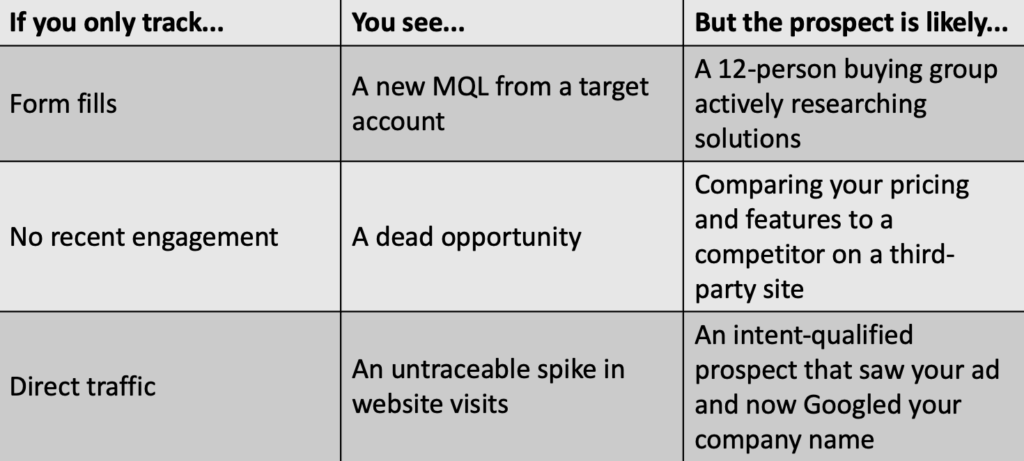 | If you only track... | You see... | But the prospect is likely... |
|---|---|---|
| Form fills | A new MQL from a target account | A 12-person buying group actively researching solutions |
| No recent engagement | A dead opportunity | Comparing your pricing and features to a competitor on a third-party site |
| Direct traffic | An untraceable spike in website visits | An intent-qualified prospect that saw your ad and now Googled your company name |